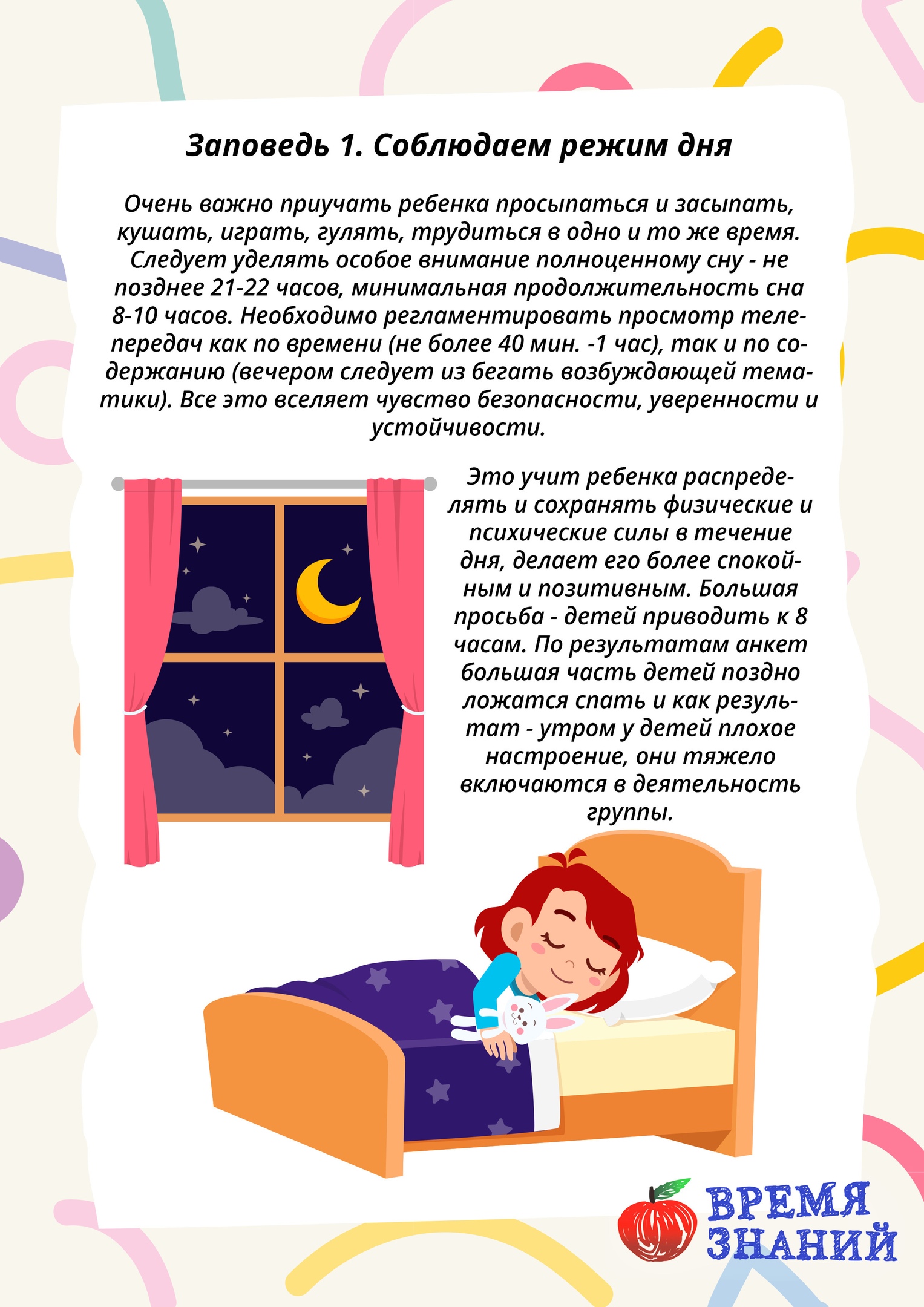 Заповедь 1. Соблюдаем режим дня

Очень важно приучать ребенка просыпаться и засыпать, кушать, играть, гулять, трудиться в одно и то же время. Следует уделять особое внимание полноценному сну - не позднее 21-22 часов, минимальная продолжительность сна 8-10 часов. Необходимо регламентировать просмотр телепередач как по времени (не более 40 мин. -1 час), так и по содержанию (вечером следует из бегать возбуждающей тематики). Все это вселяет чувство безопасности, уверенности и устойчивости.

Это учит ребенка распределять и сохранять физические и психические силы в течение дня, делает его более спокойным и позитивным. Большая просьба - детей приводить к 8 часам. По результатам анкет большая часть детей поздно ложатся спать и как результат - утром у детей плохое настроение, они тяжело включаются в деятельность группы.

ВРЕМЯ
ЗНАНИЙ